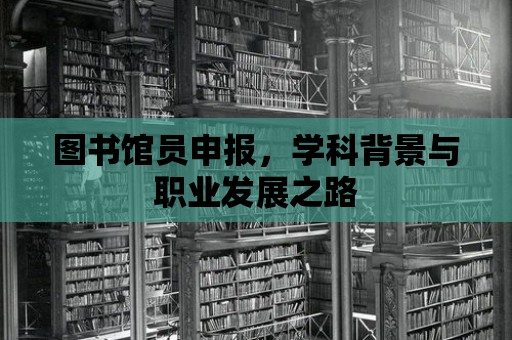 图书馆员申报，学科背景与职业发展之路